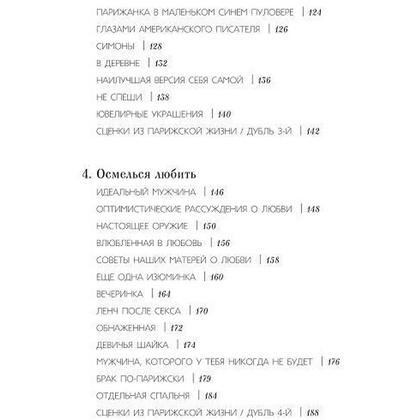 ПАРИЖАНКА В МАЛЕНЬКОМ СИНЕМ ПУЛОВЕРЕ | 124
ГЛАЗАМИ АМЕРИКАНСКОГО ПИСАТЕЛЯ | 126
СИМОНЫ | 128
В ДЕРЕВНЕ | 132
НАИЛУЧШАЯ ВЕРСИЯ СЕБЯ САМОЙ | 136
НЕ СПЕШИ | 138
ЮВЕЛИРНЫЕ УКРАШЕНИЯ | 140
СЦЕНКИ ИЗ ПАРИЖСКОЙ ЖИЗНИ / ДУБЛЬ 3-Й | 142

4. Осмелься любить
ИДЕАЛЬНЫЙ МУЖЧИНА | 146
ОПТИМИСТИЧЕСКИЕ РАССУЖДЕНИЯ О ЛЮБВИ | 148
НАСТОЯЩЕЕ ОРУЖИЕ | 150
ВЛЮБЛЕННАЯ В ЛЮБОВЬ | 156
СОВЕТЫ НАШИХ МАТЕРЕЙ О ЛЮБВИ | 158
ЕЩЕ ОДНА ИЗЮМИНКА | 160
ВЕЧЕРИНКА | 164
ЛЕНЧ ПОСЛЕ СЕКСА | 170
ОБНАЖЕННАЯ | 172
ДЕВИЧЬЯ ШАЙКА | 174
МУЖЧИНА, КОТОРОГО У ТЕБЯ НИКОГДА НЕ БУДЕТ | 176
БРАК ПО-ПАРИЖСКИ | 179
ОТДЕЛЬНАЯ СПАЛЬНЯ | 184
СЦЕНКИ ИЗ ПАРИЖСКОЙ ЖИЗНИ / ДУБЛЬ 4-Й | 188